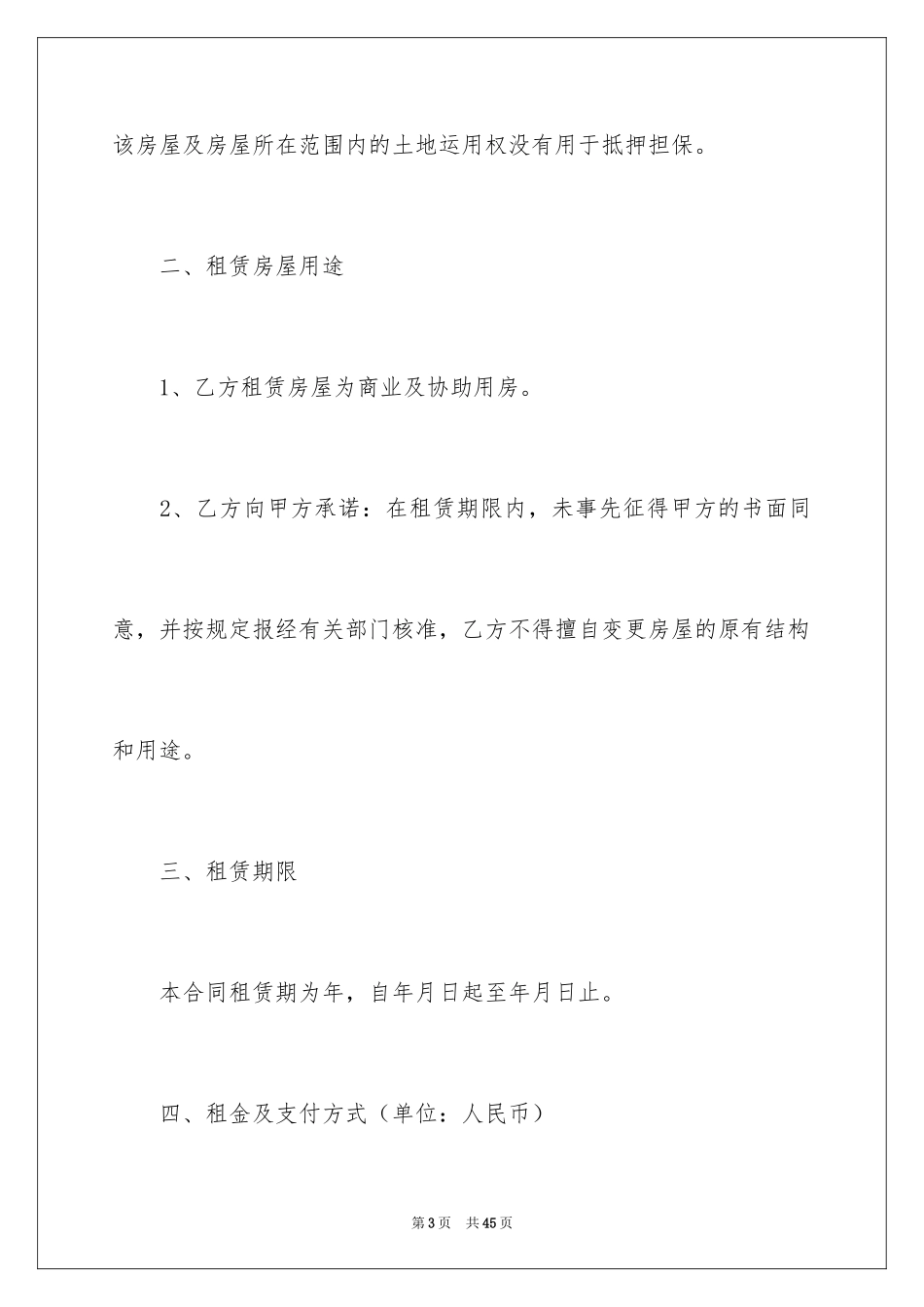 该房屋及房屋所在范围内的土地运用权没有用于抵押担保。

二、租赁房屋用途

1、乙方租赁房屋为商业及协助用房。

2、乙方向甲方承诺：在租赁期限内，未事先征得甲方的书面同意，并按规定报经有关部门核准，乙方不得擅自变更房屋的原有结构和用途。

三、租赁期限

本合同租赁期为年，自年月日起至年月日止。

四、租金及支付方式（单位：人民币）

第3页　共45页